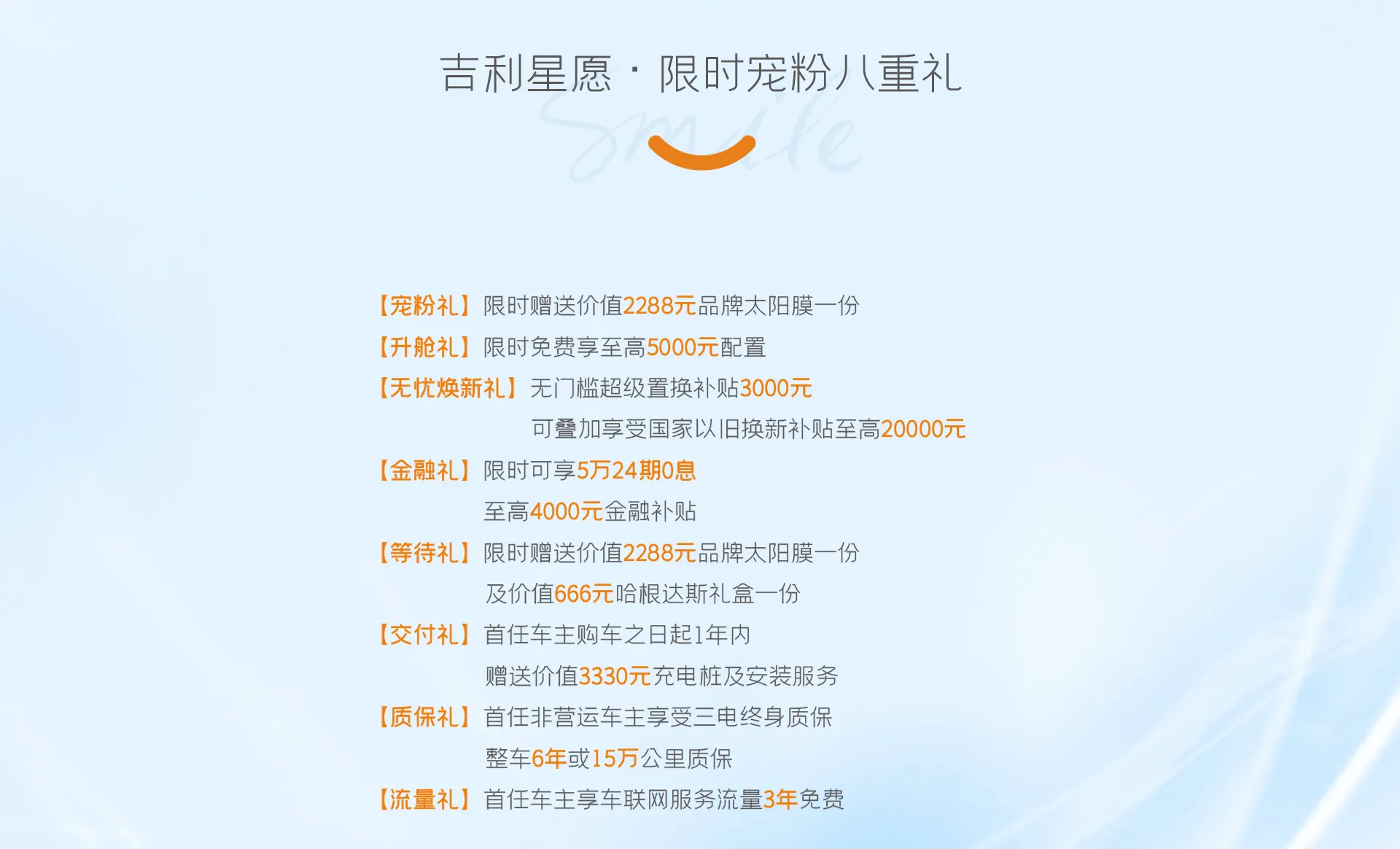 吉利星愿 · 限时宠粉八重礼

Smile

【宠粉礼】限时赠送价值2288元品牌太阳膜一份
【升舱礼】限时免费享至高5000元配置
【无忧焕新礼】无门槛超级置换补贴3000元
可叠加享受国家以旧换新补贴至高20000元
【金融礼】限时可享5万24期0息
至高4000元金融补贴
【等待礼】限时赠送价值2288元品牌太阳膜一份
及价值666元哈根达斯礼盒一份
【交付礼】首任车主购车之日起1年内
赠送价值3330元充电桩及安装服务
【质保礼】首任非营运车主享受三电终身质保
整车6年或15万公里质保
【流量礼】首任车主享车联网服务流量3年免费